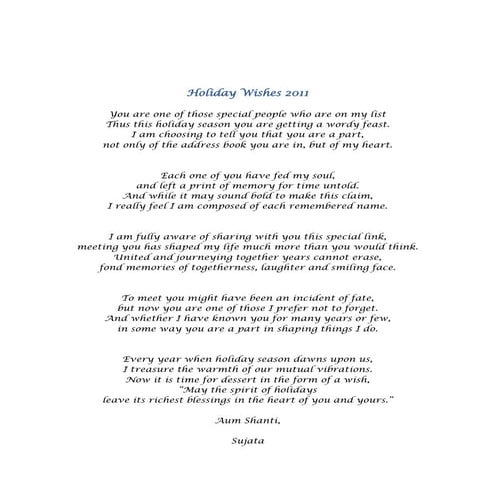 Holiday Wishes 2011

You are one of those special people who are on my list
Thus this holiday season you are getting a wordy feast.
I am choosing to tell you that you are a part,
not only of the address book you are in, but of my heart.

Each one of you have fed my soul,
and left a print of memory for time untold.
And while it may sound bold to make this claim,
I really feel I am composed of each remembered name.

I am fully aware of sharing with you this special link,
meeting you has shaped my life much more than you would think.
United and journeying together years cannot erase,
fond memories of togetherness, laughter and smiling face.

To meet you might have been an incident of fate,
but now you are one of those I prefer not to forget.
And whether I have known you for many years or few,
in some way you are a part in shaping things I do.

Every year when holiday season dawns upon us,
I treasure the warmth of our mutual vibrations.
Now it is time for dessert in the form of a wish,
"May the spirit of holidays
leave its richest blessings in the heart of you and yours."

Aum Shanti,

Sujata